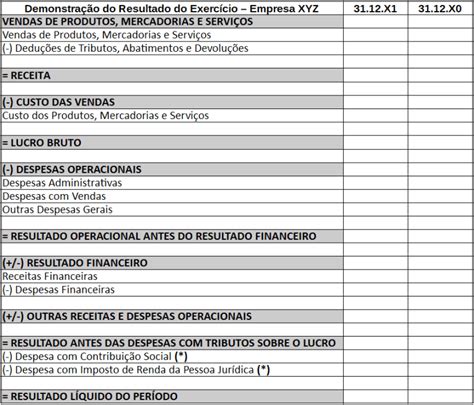 | Demonstração do Resultado do Exercício – Empresa XYZ | 31.12.X1 | 31.12.X0 |
|---|---|---|
| VENDAS DE PRODUTOS, MERCADORIAS E SERVIÇOS | | |
| Vendas de Produtos, Mercadorias e Serviços | | |
| (-) Deduções de Tributos, Abatimentos e Devoluções | | |
| | | |
| = RECEITA | | |
| | | |
| (-) CUSTO DAS VENDAS | | |
| Custo dos Produtos, Mercadorias e Serviços | | |
| | | |
| = LUCRO BRUTO | | |
| | | |
| (-) DESPESAS OPERACIONAIS | | |
| Despesas Administrativas | | |
| Despesas com Vendas | | |
| Outras Despesas Gerais | | |
| | | |
| = RESULTADO OPERACIONAL ANTES DO RESULTADO FINANCEIRO | | |
| | | |
| (+/-) RESULTADO FINANCEIRO | | |
| Receitas Financeiras | | |
| (-) Despesas Financeiras | | |
| | | |
| (+/-) OUTRAS RECEITAS E DESPESAS OPERACIONAIS | | |
| | | |
| = RESULTADO ANTES DAS DESPESAS COM TRIBUTOS SOBRE O LUCRO | | |
| (-) Despesa com Contribuição Social (*) | | |
| (-) Despesa com Imposto de Renda da Pessoa Jurídica (*) | | |
| | | |
| = RESULTADO LÍQUIDO DO PERÍODO | | |